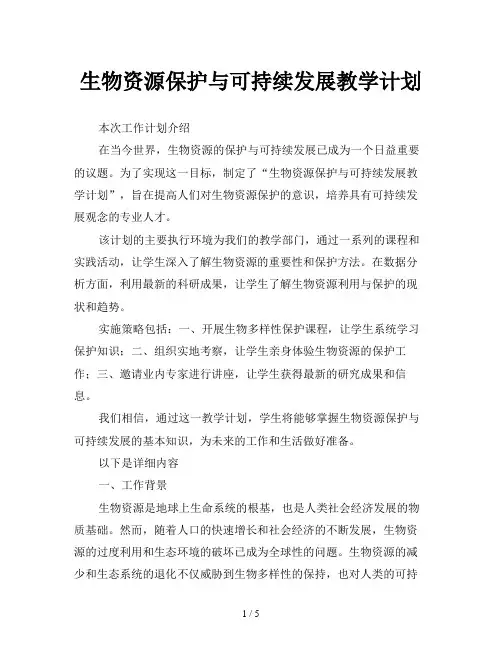 生物资源保护与可持续发展教学计划

本次工作计划介绍

在当今世界，生物资源的保护与可持续发展已成为一个日益重要的议题。为了实现这一目标，制定了“生物资源保护与可持续发展教学计划”，旨在提高人们对生物资源保护的意识，培养具有可持续发展观念的专业人才。

该计划的主要执行环境为我们的教学部门，通过一系列的课程和实践活动，让学生深入了解生物资源的重要性和保护方法。在数据分析方面，利用最新的科研成果，让学生了解生物资源利用与保护的现状和趋势。

实施策略包括：一、开展生物多样性保护课程，让学生系统学习保护知识；二、组织实地考察，让学生亲身体验生物资源的保护工作；三、邀请业内专家进行讲座，让学生获得最新的研究成果和信息。

我们相信，通过这一教学计划，学生将能够掌握生物资源保护与可持续发展的基本知识，为未来的工作和生活做好准备。

以下是详细内容

一、工作背景

生物资源是地球上生命系统的根基，也是人类社会经济发展的物质基础。然而，随着人口的快速增长和社会经济的不断发展，生物资源的过度利用和生态环境的破坏已成为全球性的问题。生物资源的减少和生态系统的退化不仅威胁到生物多样性的保持，也对人类的可持

1 / 5